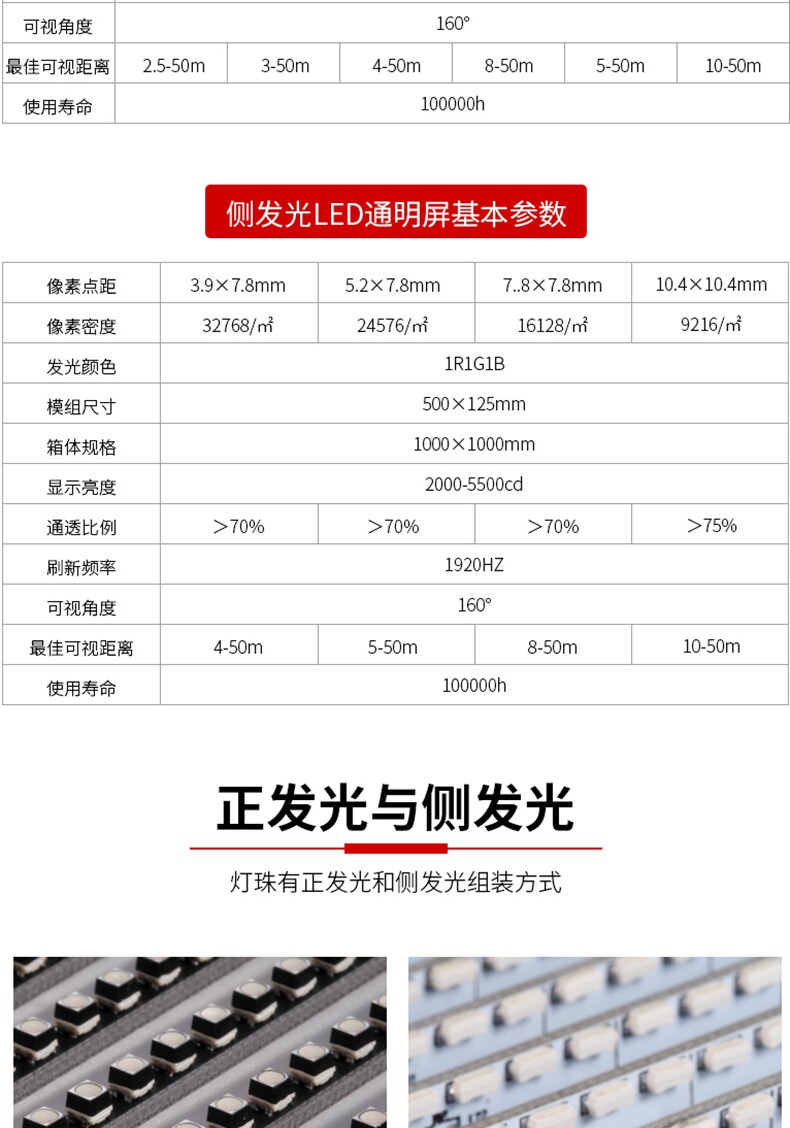 | 可视角度 | 160° | | | | | |
|---|---|---|---|---|---|---|
| 最佳可视距离 | 2.5-50m | 3-50m | 4-50m | 8-50m | 5-50m | 10-50m |
| 使用寿命 | 100000h | | | | | |

侧发光LED通明屏基本参数

| 像素点距 | 3.9×7.8mm | 5.2×7.8mm | 7..8×7.8mm | 10.4×10.4mm |
|---|---|---|---|---|
| 像素密度 | 32768/㎡ | 24576/㎡ | 16128/㎡ | 9216/㎡ |
| 发光颜色 | 1R1G1B | | | |
| 模组尺寸 | 500×125mm | | | |
| 箱体规格 | 1000×1000mm | | | |
| 显示亮度 | 2000-5500cd | | | |
| 通透比例 | >70% | >70% | >70% | >75% |
| 刷新频率 | 1920HZ | | | |
| 可视角度 | 160° | | | |
| 最佳可视距离 | 4-50m | 5-50m | 8-50m | 10-50m |
| 使用寿命 | 100000h | | | |

正发光与侧发光

灯珠有正发光和侧发光组装方式